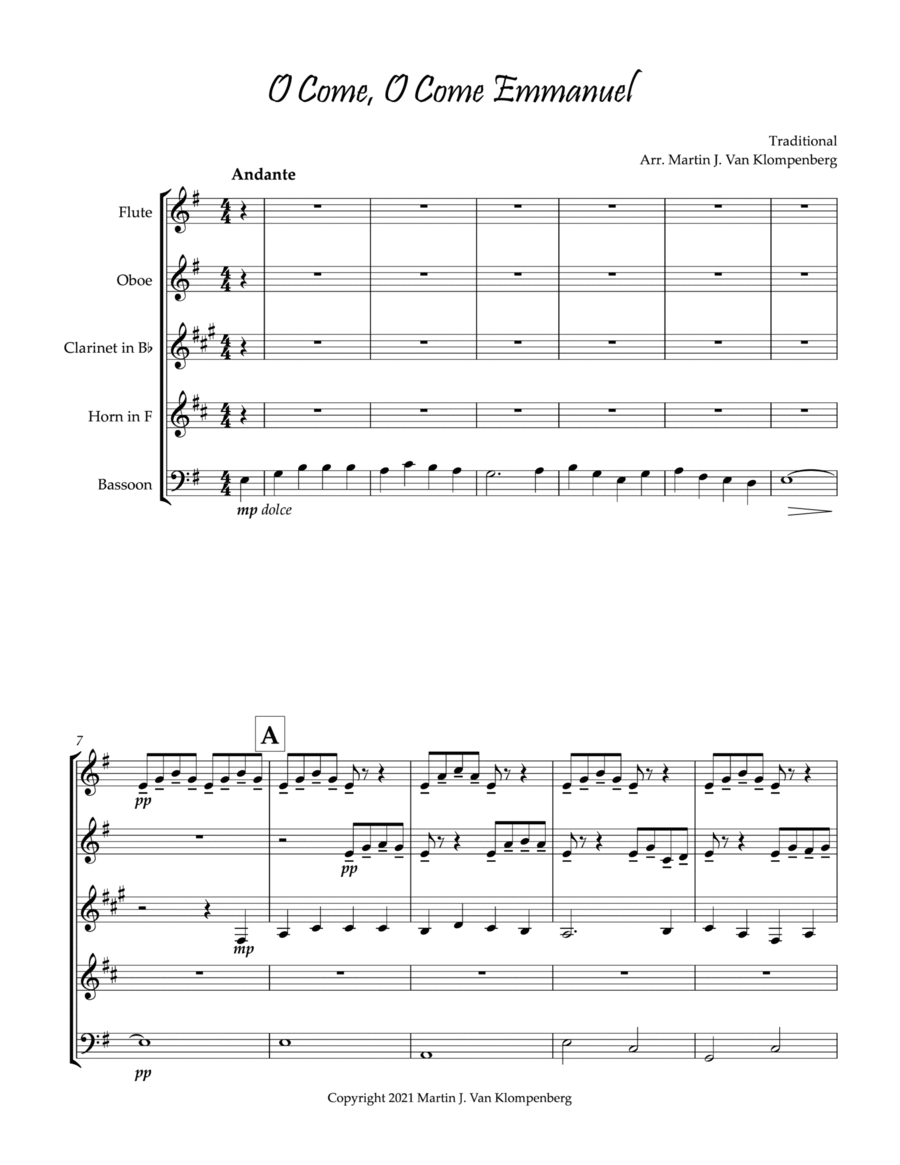 O Come, O Come Emmanuel

Traditional
Arr. Martin J. Van Klompenberg

Andante

Flute

Oboe

Clarinet in B♭

Horn in F

Bassoon

mp dolce

7

A

pp

pp

mp

pp

Copyright 2021 Martin J. Van Klompenberg